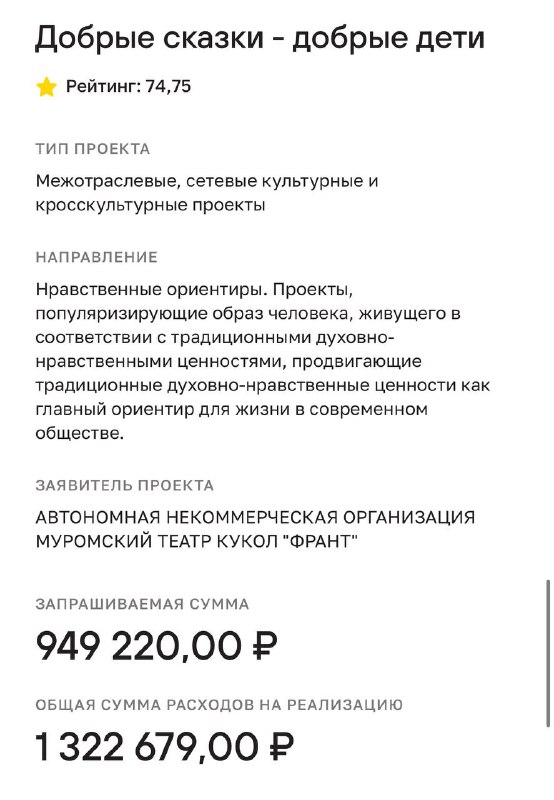 Добрые сказки - добрые дети

Рейтинг: 74,75

ТИП ПРОЕКТА

Межотраслевые, сетевые культурные и кросскультурные проекты

НАПРАВЛЕНИЕ

Нравственные ориентиры. Проекты, популяризирующие образ человека, живущего в соответствии с традиционными духовно-нравственными ценностями, продвигающие традиционные духовно-нравственные ценности как главный ориентир для жизни в современном обществе.

ЗАЯВИТЕЛЬ ПРОЕКТА

АВТОНОМНАЯ НЕКОММЕРЧЕСКАЯ ОРГАНИЗАЦИЯ МУРОМСКИЙ ТЕАТР КУКОЛ "ФРАНТ"

ЗАПРАШИВАЕМАЯ СУММА

949 220,00 ₽

ОБЩАЯ СУММА РАСХОДОВ НА РЕАЛИЗАЦИЮ

1 322 679,00 ₽